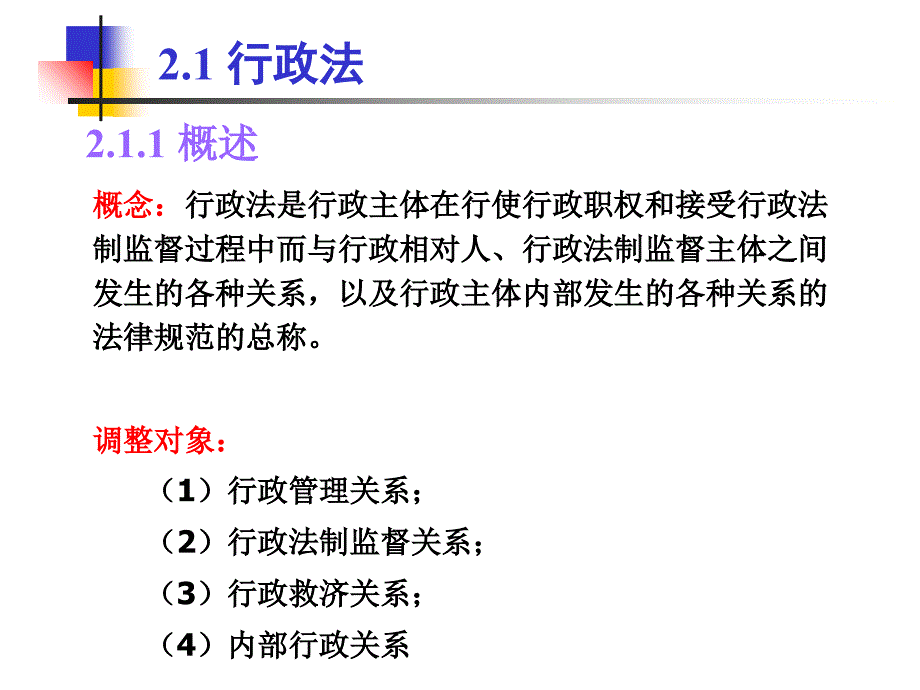 2.1 行政法

2.1.1 概述

概念：行政法是行政主体在行使行政职权和接受行政法制监督过程中而与行政相对人、行政法制监督主体之间发生的各种关系，以及行政主体内部发生的各种关系的法律规范的总称。

调整对象：

（1）行政管理关系；

（2）行政法制监督关系；

（3）行政救济关系；

（4）内部行政关系